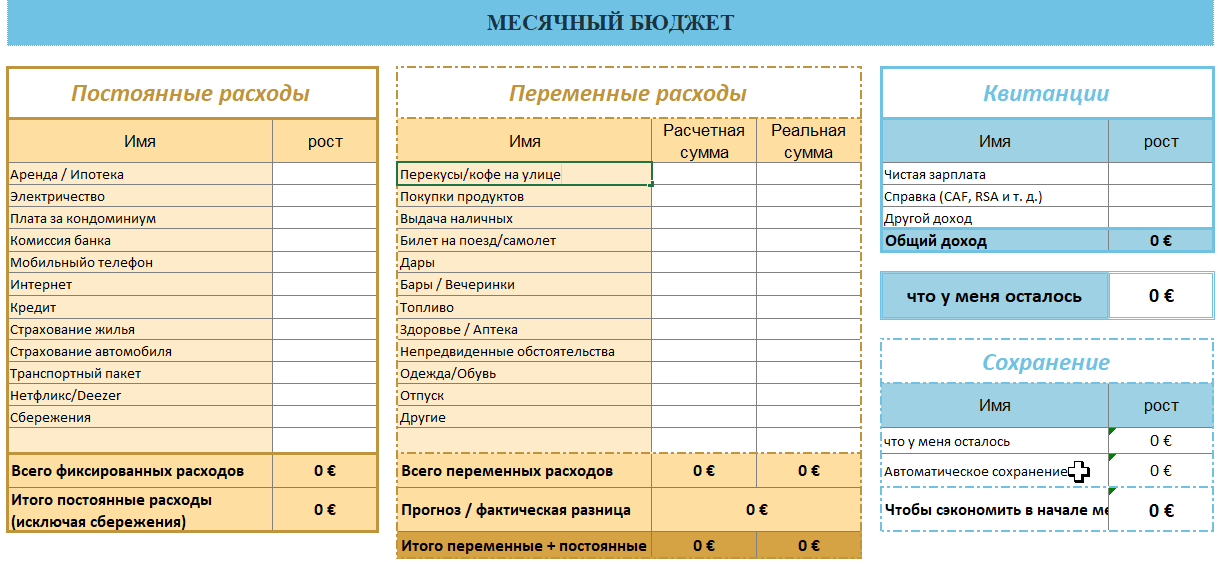 МЕСЯЧНЫЙ БЮДЖЕТ

Постоянные расходы

| Имя | рост |
|---|---|
| Аренда / Ипотека | |
| Электричество | |
| Плата за кондоминиум | |
| Комиссия банка | |
| Мобильныйо телефон | |
| Интернет | |
| Кредит | |
| Страхование жилья | |
| Страхование автомобиля | |
| Транспортный пакет | |
| Нетфликс/Deezer | |
| Сбережения | |
| | |
| Всего фиксированных расходов | 0 € |
| Итого постоянные расходы (исключая сбережения) | 0 € |

Переменные расходы

| Имя | Расчетная сумма | Реальная сумма |
|---|---|---|
| Перекусы/кофе на улице | | |
| Покупки продуктов | | |
| Выдача наличных | | |
| Билет на поезд/самолет | | |
| Дары | | |
| Бары / Вечеринки | | |
| Топливо | | |
| Здоровье / Аптека | | |
| Непредвиденные обстоятельства | | |
| Одежда/Обувь | | |
| Отпуск | | |
| Другие | | |
| | | |
| Всего переменных расходов | 0 € | 0 € |
| Прогноз / фактическая разница | 0 € | |
| Итого переменные + постоянные | 0 € | 0 € |

Квитанции

| Имя | рост |
|---|---|
| Чистая зарплата | |
| Справка (CAF, RSA и т. д.) | |
| Другой доход | |
| Общий доход | 0 € |

| что у меня осталось | 0 € |
|---|---|

Сохранение

| Имя | рост |
|---|---|
| что у меня осталось | 0 € |
| Автоматическое сохранение | 0 € |
| Чтобы сэкономить в начале ме | 0 € |